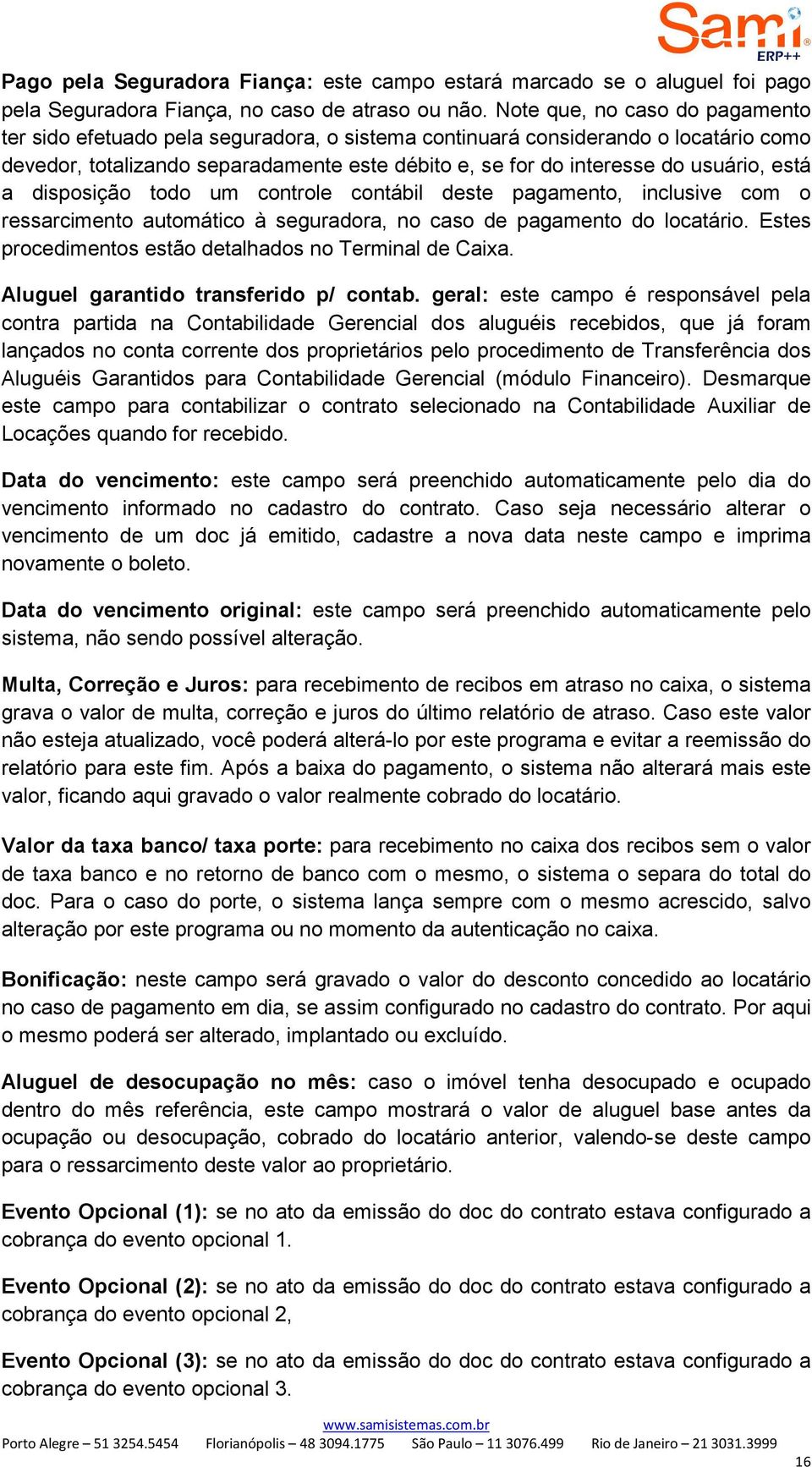 Sami ERP++

Pago pela Seguradora Fiança: este campo estará marcado se o aluguel foi pago pela Seguradora Fiança, no caso de atraso ou não. Note que, no caso do pagamento ter sido efetuado pela seguradora, o sistema continuará considerando o locatário como devedor, totalizando separadamente este débito e, se for do interesse do usuário, está a disposição todo um controle contábil deste pagamento, inclusive com o ressarcimento automático à seguradora, no caso de pagamento do locatário. Estes procedimentos estão detalhados no Terminal de Caixa.

Aluguel garantido transferido p/ contab. geral: este campo é responsável pela contra partida na Contabilidade Gerencial dos aluguéis recebidos, que já foram lançados no conta corrente dos proprietários pelo procedimento de Transferência dos Aluguéis Garantidos para Contabilidade Gerencial (módulo Financeiro). Desmarque este campo para contabilizar o contrato selecionado na Contabilidade Auxiliar de Locações quando for recebido.

Data do vencimento: este campo será preenchido automaticamente pelo dia do vencimento informado no cadastro do contrato. Caso seja necessário alterar o vencimento de um doc já emitido, cadastre a nova data neste campo e imprima novamente o boleto.

Data do vencimento original: este campo será preenchido automaticamente pelo sistema, não sendo possível alteração.

Multa, Correção e Juros: para recebimento de recibos em atraso no caixa, o sistema grava o valor de multa, correção e juros do último relatório de atraso. Caso este valor não esteja atualizado, você poderá alterá-lo por este programa e evitar a reemissão do relatório para este fim. Após a baixa do pagamento, o sistema não alterará mais este valor, ficando aqui gravado o valor realmente cobrado do locatário.

Valor da taxa banco/ taxa porte: para recebimento no caixa dos recibos sem o valor de taxa banco e no retorno de banco com o mesmo, o sistema o separa do total do doc. Para o caso do porte, o sistema lança sempre com o mesmo acrescido, salvo alteração por este programa ou no momento da autenticação no caixa.

Bonificação: neste campo será gravado o valor do desconto concedido ao locatário no caso de pagamento em dia, se assim configurado no cadastro do contrato. Por aqui o mesmo poderá ser alterado, implantado ou excluído.

Aluguel de desocupação no mês: caso o imóvel tenha desocupado e ocupado dentro do mês referência, este campo mostrará o valor de aluguel base antes da ocupação ou desocupação, cobrado do locatário anterior, valendo-se deste campo para o ressarcimento deste valor ao proprietário.

Evento Opcional (1): se no ato da emissão do doc do contrato estava configurado a cobrança do evento opcional 1.

Evento Opcional (2): se no ato da emissão do doc do contrato estava configurado a cobrança do evento opcional 2,

Evento Opcional (3): se no ato da emissão do doc do contrato estava configurado a cobrança do evento opcional 3.

www.samisistemas.com.br
Porto Alegre – 51 3254.5454 Florianópolis – 48 3094.1775 São Paulo – 11 3076.499 Rio de Janeiro – 21 3031.3999
16